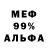 МЕФ
99%
АЛЬФА